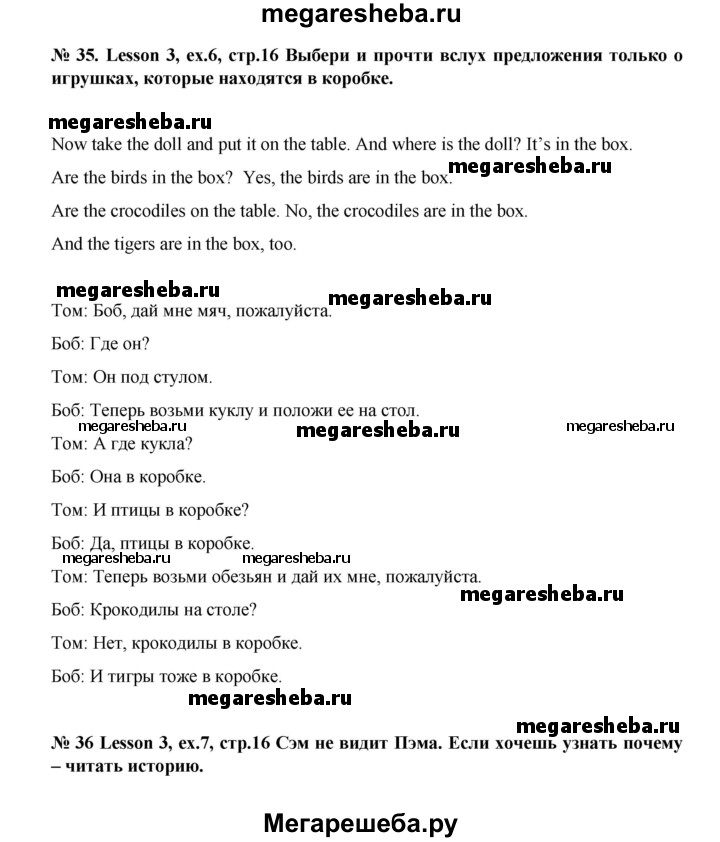 megaresheba.ru

№ 35. Lesson 3, ex.6, стр.16 Выбери и прочти вслух предложения только о игрушках, которые находятся в коробке.

megaresheba.ru

Now take the doll and put it on the table. And where is the doll? It's in the box.

Are the birds in the box? Yes, the birds are in the box. megaresheba.ru

Are the crocodiles on the table. No, the crocodiles are in the box.

And the tigers are in the box, too.

megaresheba.ru megaresheba.ru

Том: Боб, дай мне мяч, пожалуйста.

Боб: Где он?

Том: Он под стулом.

Боб: Теперь возьми куклу и положи ее на стол.

megaresheba.ru megaresheba.ru megaresheba.ru

Том: А где кукла?

Боб: Она в коробке.

Том: И птицы в коробке?

Боб: Да, птицы в коробке.

megaresheba.ru megaresheba.ru

Том: Теперь возьми обезьян и дай их мне, пожалуйста.

megaresheba.ru

Боб: Крокодилы на столе?

Том: Нет, крокодилы в коробке.

Боб: И тигры тоже в коробке.

megaresheba.ru

megaresheba.ru

№ 36 Lesson 3, ex.7, стр.16 Сэм не видит Пэма. Если хочешь узнать почему – читать историю.

Мегарешеба.ру